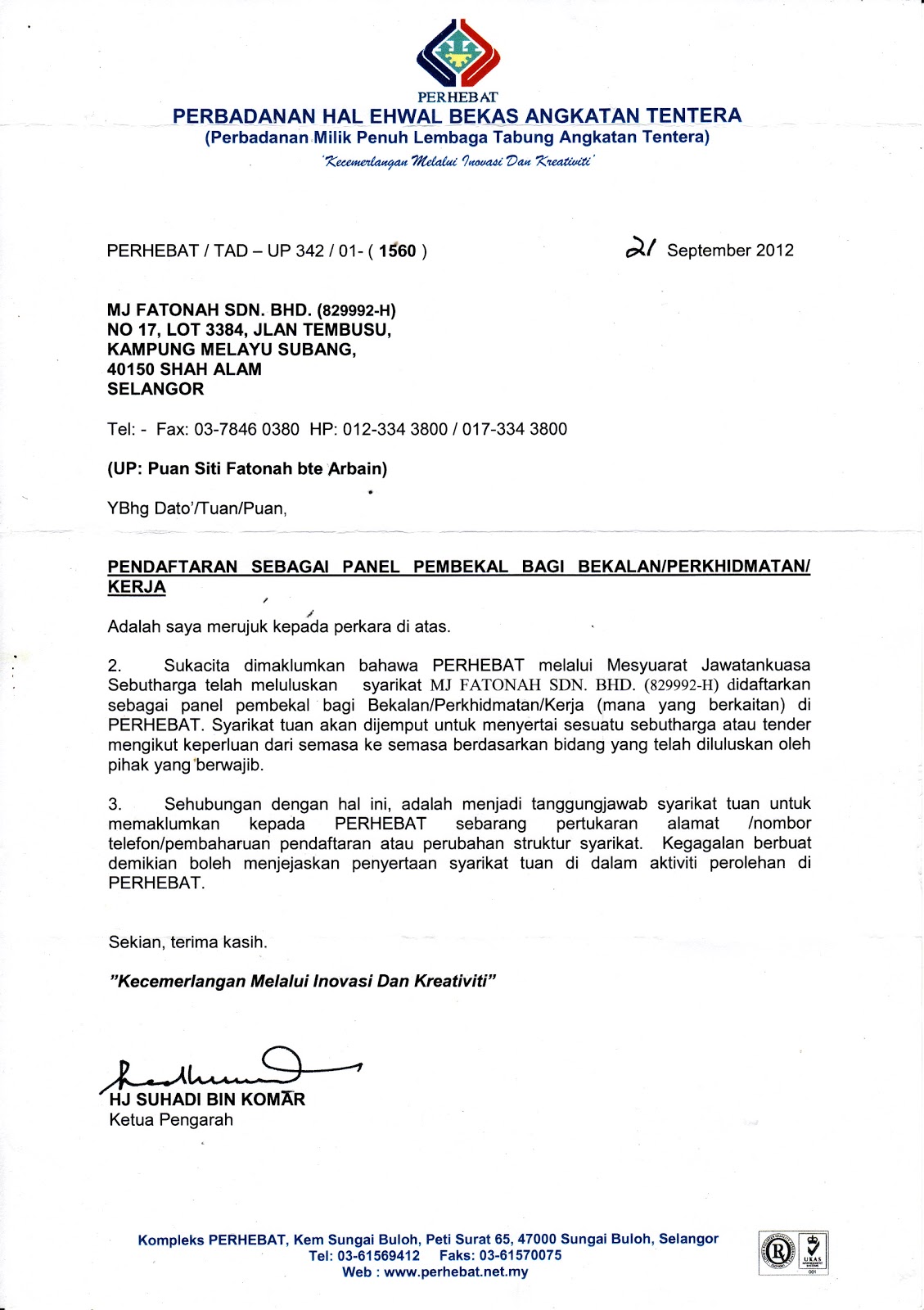 PERHEBAT
PERBADANAN HAL EHWAL BEKAS ANGKATAN TENTERA
(Perbadanan Milik Penuh Lembaga Tabung Angkatan Tentera)
'Kecemerlangan Melalui Inovasi Dan Kreativiti'

PERHEBAT / TAD – UP 342 / 01- ( 1560 )

21 September 2012

MJ FATONAH SDN. BHD. (829992-H)
NO 17, LOT 3384, JLAN TEMBUSU,
KAMPUNG MELAYU SUBANG,
40150 SHAH ALAM
SELANGOR

Tel: - Fax: 03-7846 0380 HP: 012-334 3800 / 017-334 3800

(UP: Puan Siti Fatonah bte Arbain)

YBhg Dato'/Tuan/Puan,

PENDAFTARAN SEBAGAI PANEL PEMBEKAL BAGI BEKALAN/PERKHIDMATAN/ KERJA

Adalah saya merujuk kepada perkara di atas.

2. Sukacita dimaklumkan bahawa PERHEBAT melalui Mesyuarat Jawatankuasa Sebutharga telah meluluskan syarikat MJ FATONAH SDN. BHD. (829992-H) didaftarkan sebagai panel pembekal bagi Bekalan/Perkhidmatan/Kerja (mana yang berkaitan) di PERHEBAT. Syarikat tuan akan dijemput untuk menyertai sesuatu sebutharga atau tender mengikut keperluan dari semasa ke semasa berdasarkan bidang yang telah diluluskan oleh pihak yang berwajib.

3. Sehubungan dengan hal ini, adalah menjadi tanggungjawab syarikat tuan untuk memaklumkan kepada PERHEBAT sebarang pertukaran alamat /nombor telefon/pembaharuan pendaftaran atau perubahan struktur syarikat. Kegagalan berbuat demikian boleh menjejaskan penyertaan syarikat tuan di dalam aktiviti perolehan di PERHEBAT.

Sekian, terima kasih.

"Kecemerlangan Melalui Inovasi Dan Kreativiti"

HJ SUHADI BIN KOMAR
Ketua Pengarah

Kompleks PERHEBAT, Kem Sungai Buloh, Peti Surat 65, 47000 Sungai Buloh, Selangor
Tel: 03-61569412 Faks: 03-61570075
Web : www.perhebat.net.my

UKAS